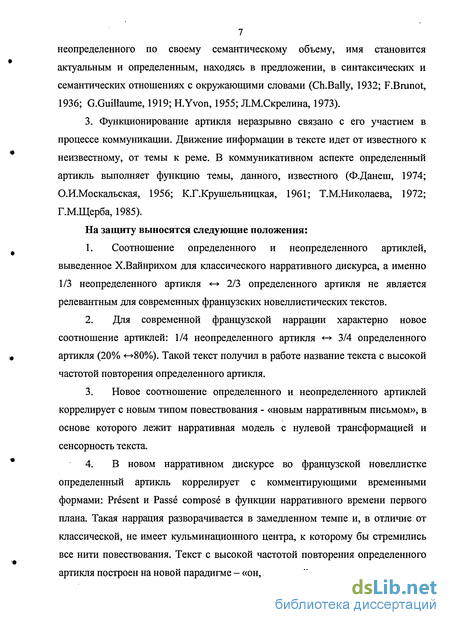 7

неопределенного по своему семантическому объему, имя становится актуальным и определенным, находясь в предложении, в синтаксических и семантических отношениях с окружающими словами (Ch.Bally, 1932; F.Brunot, 1936; G.Guillaume, 1919; H.Yvon, 1955; Л.М.Скрелина, 1973).

3. Функционирование артикля неразрывно связано с его участием в процессе коммуникации. Движение информации в тексте идет от известного к неизвестному, от темы к реме. В коммуникативном аспекте определенный артикль выполняет функцию темы, данного, известного (Ф.Данеш, 1974; О.И.Москальская, 1956; К.Г.Крушельницкая, 1961; Т.М.Николаева, 1972; Г.М.Щерба, 1985).

На защиту выносятся следующие положения:

1. Соотношение определенного и неопределенного артиклей, выведенное Х.Вайнрихом для классического нарративного дискурса, а именно 1/3 неопределенного артикля ↔ 2/3 определенного артикля не является релевантным для современных французских новеллистических текстов.

2. Для современной французской наррации характерно новое соотношение артиклей: 1/4 неопределенного артикля ↔ 3/4 определенного артикля (20% ↔80%). Такой текст получил в работе название текста с высокой частотой повторения определенного артикля.

3. Новое соотношение определенного и неопределенного артиклей коррелирует с новым типом повествования - «новым нарративным письмом», в основе которого лежит нарративная модель с нулевой трансформацией и сенсорность текста.

4. В новом нарративном дискурсе во французской новеллистке определенный артикль коррелирует с комментирующими временными формами: Présent и Passé composé в функции нарративного времени первого плана. Такая наррация разворачивается в замедленном темпе и, в отличие от классической, не имеет кульминационного центра, к которому бы стремились все нити повествования. Текст с высокой частотой повторения определенного артикля построен на новой парадигме – «он,

dsLib.net
библиотека диссертаций